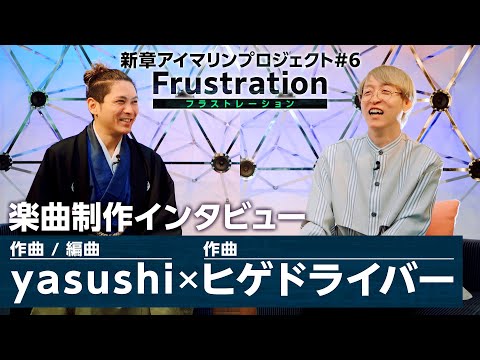 新章アイマリンプロジェクト#6
Frustration
フラストレーション

楽曲制作インタビュー

作曲 / 編曲
yasushi×
作曲
ヒゲドライバー